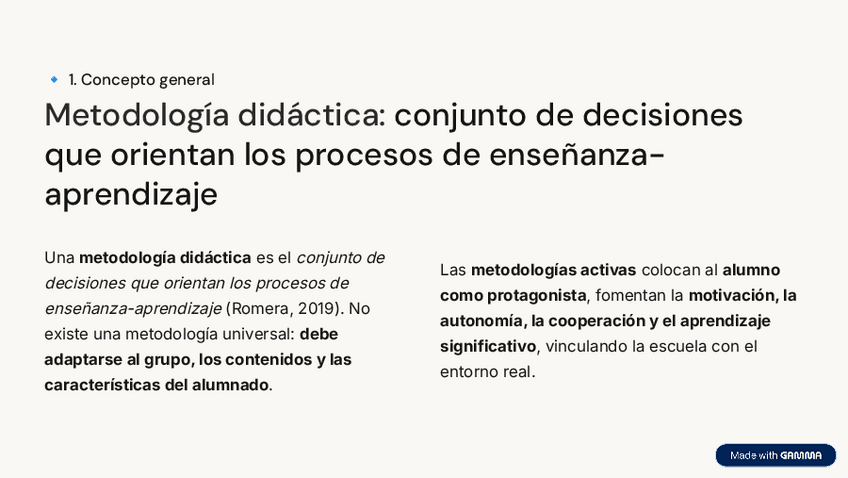 🔹 1. Concepto general

Metodología didáctica: conjunto de decisiones que orientan los procesos de enseñanza-aprendizaje

Una metodología didáctica es el conjunto de decisiones que orientan los procesos de enseñanza-aprendizaje (Romera, 2019). No existe una metodología universal: debe adaptarse al grupo, los contenidos y las características del alumnado.

Las metodologías activas colocan al alumno como protagonista, fomentan la motivación, la autonomía, la cooperación y el aprendizaje significativo, vinculando la escuela con el entorno real.

Made with GAMMA